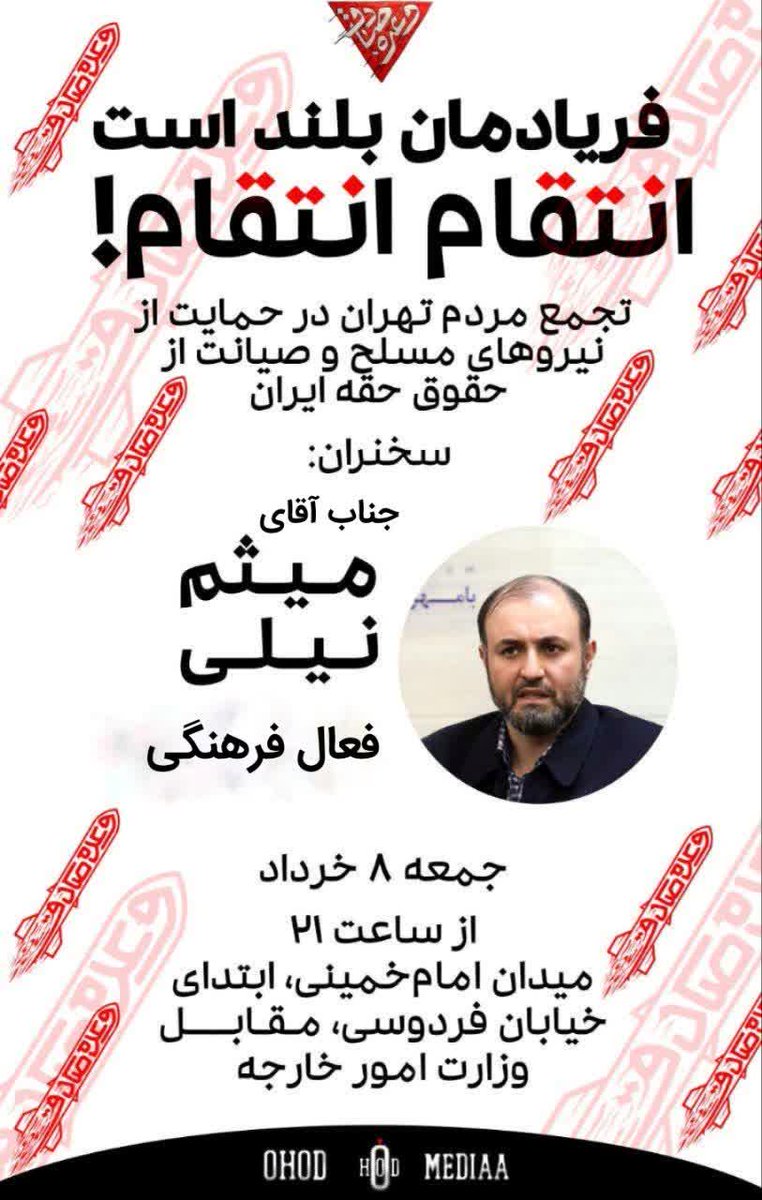 فریادمان بلند است
انتقام انتقام!

تجمع مردم تهران در حمایت از نیروهای مسلح و صیانت از حقوق حقه ایران

سخنران:

جناب آقای
میثم نیلی
فعال فرهنگی

جمعه ۸ خرداد
از ساعت ۲۱
میدان امام‌خمینی، ابتدای خیابان فردوسی، مقابل وزارت امور خارجه

OHOD MEDIAA